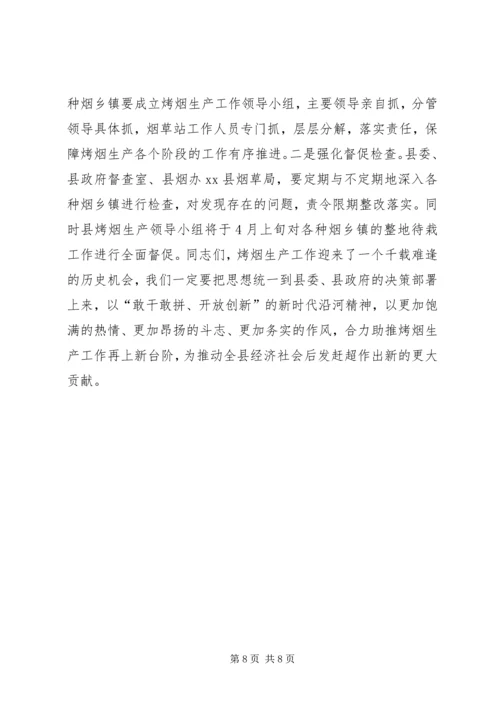 种烟乡镇要成立烤烟生产工作领导小组，主要领导亲自抓，分管领导具体抓，烟草站工作人员专门抓，层层分解，落实责任，保障烤烟生产各个阶段的工作有序推进。二是强化督促检查。县委、县政府督查室、县烟办 xx 县烟草局，要定期与不定期地深入各种烟乡镇进行检查，对发现存在的问题，责令限期整改落实。同时县烤烟生产领导小组将于 4 月上旬对各种烟乡镇的整地待栽工作进行全面督促。同志们，烤烟生产工作迎来了一个千载难逢的历史机会，我们一定要把思想统一到县委、县政府的决策部署上来，以“敢干敢拼、开放创新”的新时代沿河精神，以更加饱满的热情、更加昂扬的斗志、更加务实的作风，合力助推烤烟生产工作再上新台阶，为推动全县经济社会后发赶超作出新的更大贡献。

第 8 页 共 8 页